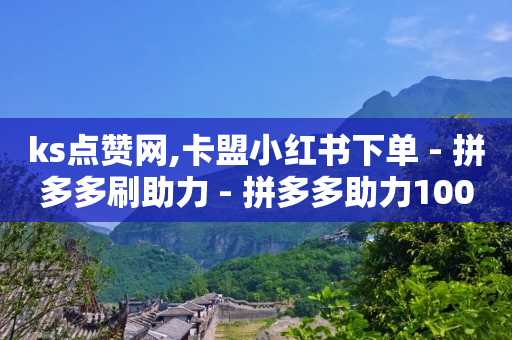 ks点赞网,卡盟小红书下单 - 拼多多刷助力 - 拼多多助力100